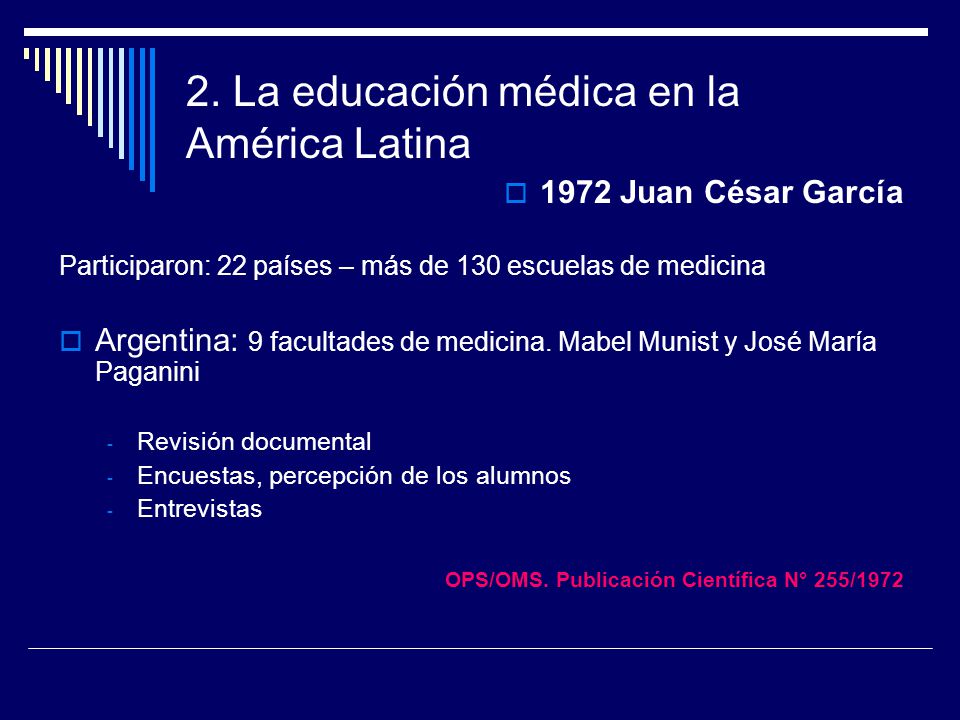 2. La educación médica en la América Latina

1972 Juan César García

Participaron: 22 países – más de 130 escuelas de medicina

Argentina: 9 facultades de medicina. Mabel Munist y José María Paganini

- Revisión documental
- Encuestas, percepción de los alumnos
- Entrevistas

OPS/OMS. Publicación Científica N° 255/1972